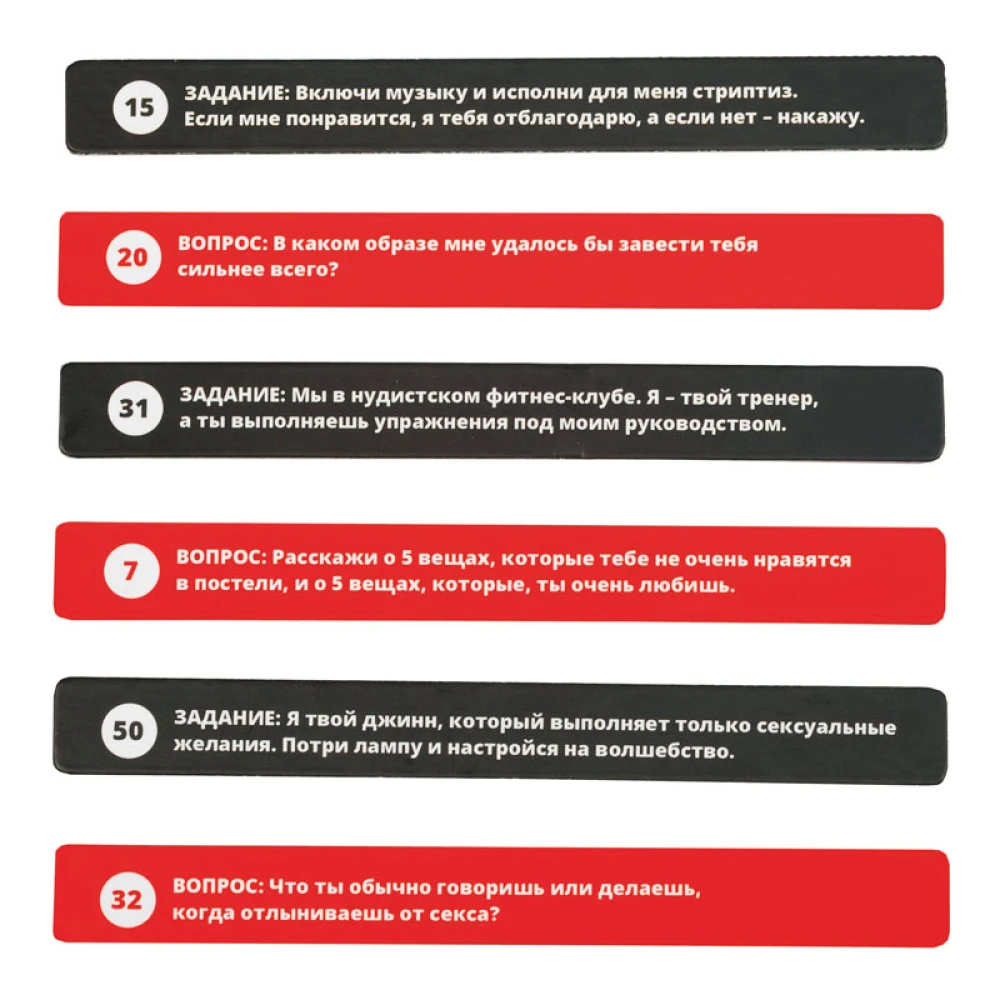 15

ЗАДАНИЕ: Включи музыку и исполни для меня стриптиз. Если мне понравится, я тебя отблагодарю, а если нет – накажу.

20

ВОПРОС: В каком образе мне удалось бы завести тебя сильнее всего?

31

ЗАДАНИЕ: Мы в нудистском фитнес-клубе. Я – твой тренер, а ты выполняешь упражнения под моим руководством.

7

ВОПРОС: Расскажи о 5 вещах, которые тебе не очень нравятся в постели, и о 5 вещах, которые, ты очень любишь.

50

ЗАДАНИЕ: Я твой джинн, который выполняет только сексуальные желания. Потри лампу и настройся на волшебство.

32

ВОПРОС: Что ты обычно говоришь или делаешь, когда отлыниваешь от секса?